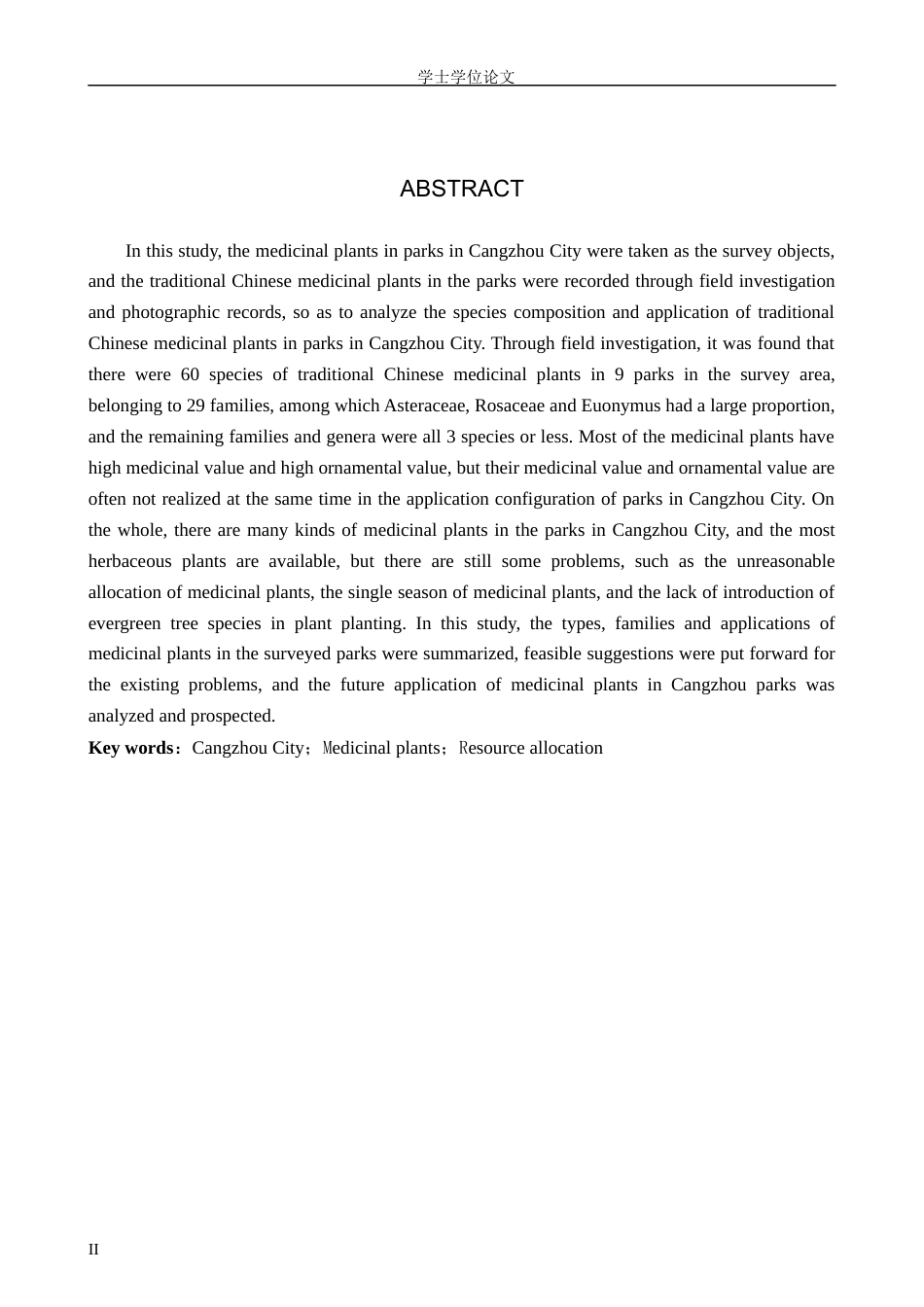 学士学位论文

ABSTRACT

In this study, the medicinal plants in parks in Cangzhou City were taken as the survey objects, and the traditional Chinese medicinal plants in the parks were recorded through field investigation and photographic records, so as to analyze the species composition and application of traditional Chinese medicinal plants in parks in Cangzhou City. Through field investigation, it was found that there were 60 species of traditional Chinese medicinal plants in 9 parks in the survey area, belonging to 29 families, among which Asteraceae, Rosaceae and Euonymus had a large proportion, and the remaining families and genera were all 3 species or less. Most of the medicinal plants have high medicinal value and high ornamental value, but their medicinal value and ornamental value are often not realized at the same time in the application configuration of parks in Cangzhou City. On the whole, there are many kinds of medicinal plants in the parks in Cangzhou City, and the most herbaceous plants are available, but there are still some problems, such as the unreasonable allocation of medicinal plants, the single season of medicinal plants, and the lack of introduction of evergreen tree species in plant planting. In this study, the types, families and applications of medicinal plants in the surveyed parks were summarized, feasible suggestions were put forward for the existing problems, and the future application of medicinal plants in Cangzhou parks was analyzed and prospected.

Key words：Cangzhou City；Medicinal plants；Resource allocation

II